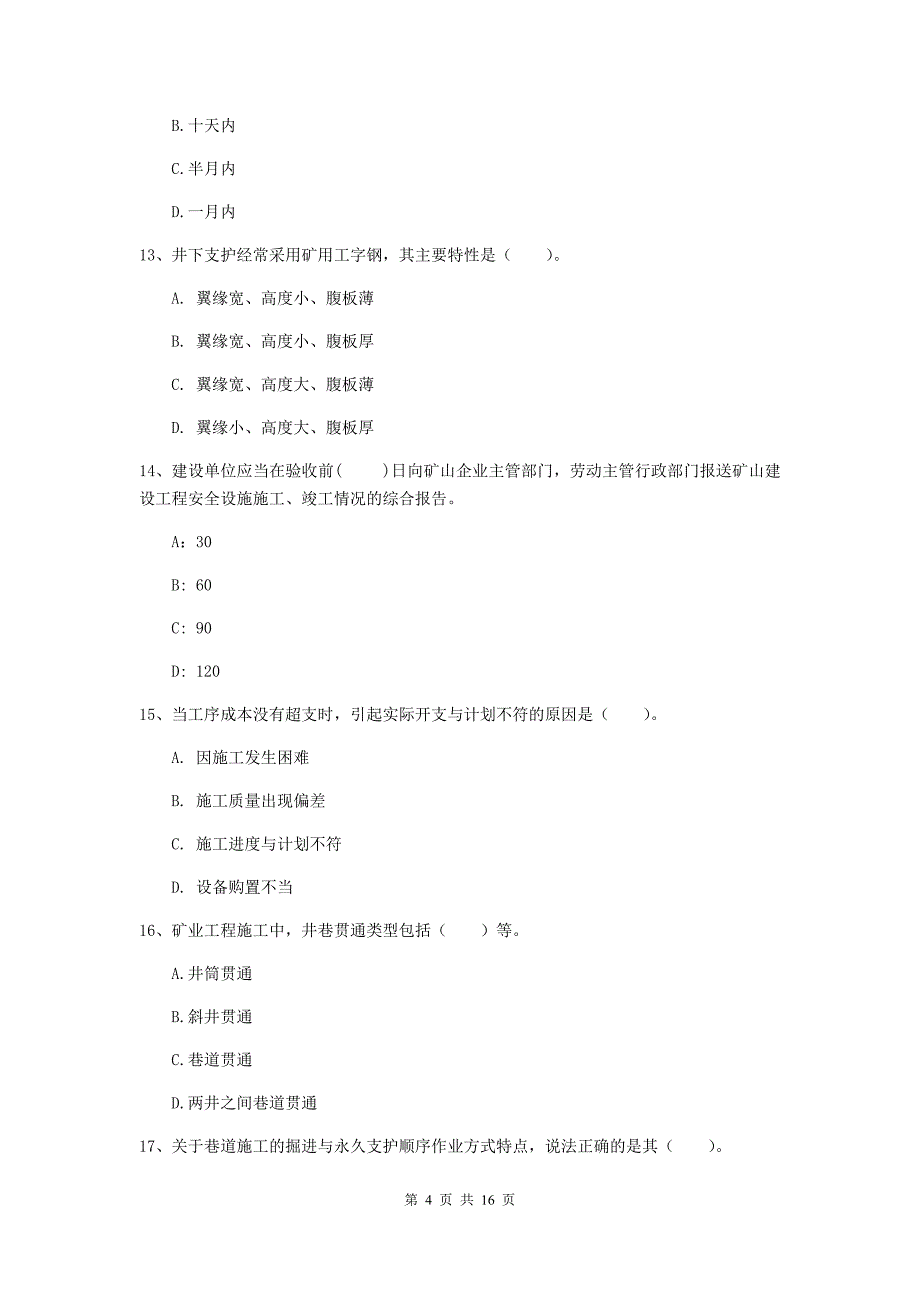 B.十天内

C.半月内

D.一月内

13、井下支护经常采用矿用工字钢，其主要特性是（　　）。

A. 翼缘宽、高度小、腹板薄

B. 翼缘宽、高度小、腹板厚

C. 翼缘宽、高度大、腹板薄

D. 翼缘小、高度大、腹板厚

14、建设单位应当在验收前(　　)日向矿山企业主管部门，劳动主管行政部门报送矿山建设工程安全设施施工、竣工情况的综合报告。

A：30

B：60

C：90

D：120

15、当工序成本没有超支时，引起实际开支与计划不符的原因是（　　）。

A. 因施工发生困难

B. 施工质量出现偏差

C. 施工进度与计划不符

D. 设备购置不当

16、矿业工程施工中，井巷贯通类型包括（　　）等。

A.井筒贯通

B.斜井贯通

C.巷道贯通

D.两井之间巷道贯通

17、关于巷道施工的掘进与永久支护顺序作业方式特点，说法正确的是其（　　）。

第 4 页 共 16 页